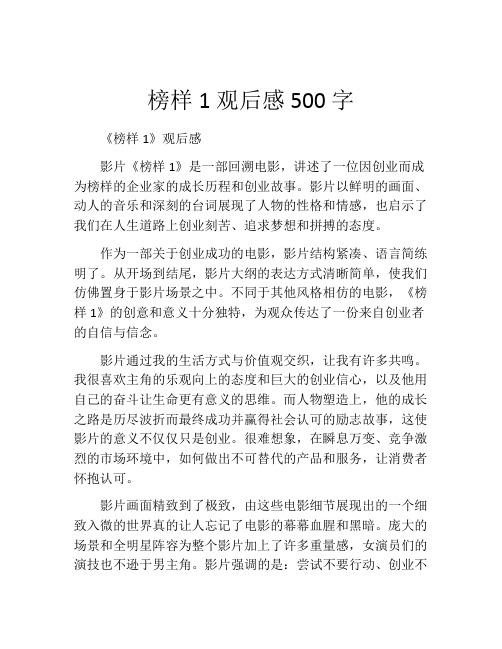 榜样 1 观后感 500 字

《榜样 1》观后感

影片《榜样 1》是一部回溯电影，讲述了一位因创业而成为榜样的企业家的成长历程和创业故事。影片以鲜明的画面、动人的音乐和深刻的台词展现了人物的性格和情感，也启示了我们在人生道路上创业刻苦、追求梦想和拼搏的态度。

作为一部关于创业成功的电影，影片结构紧凑、语言简练明了。从开场到结尾，影片大纲的表达方式清晰简单，使我们仿佛置身于影片场景之中。不同于其他风格相仿的电影，《榜样 1》的创意和意义十分独特，为观众传达了一份来自创业者的自信与信念。

影片通过我的生活方式与价值观交织，让我有许多共鸣。我很喜欢主角的乐观向上的态度和巨大的创业信心，以及他用自己的奋斗让生命更有意义的思维。而人物塑造上，他的成长之路是历尽波折而最终成功并赢得社会认可的励志故事，这使影片的意义不仅仅只是创业。很难想象，在瞬息万变、竞争激烈的市场环境中，如何做出不可替代的产品和服务，让消费者怀抱认可。

影片画面精致到了极致，由这些电影细节展现出的一个细致入微的世界真的让人忘记了电影的幕幕血腥和黑暗。庞大的场景和全明星阵容为整个影片加上了许多重量感，女演员们的演技也不逊于男主角。影片强调的是：尝试不要行动、创业不